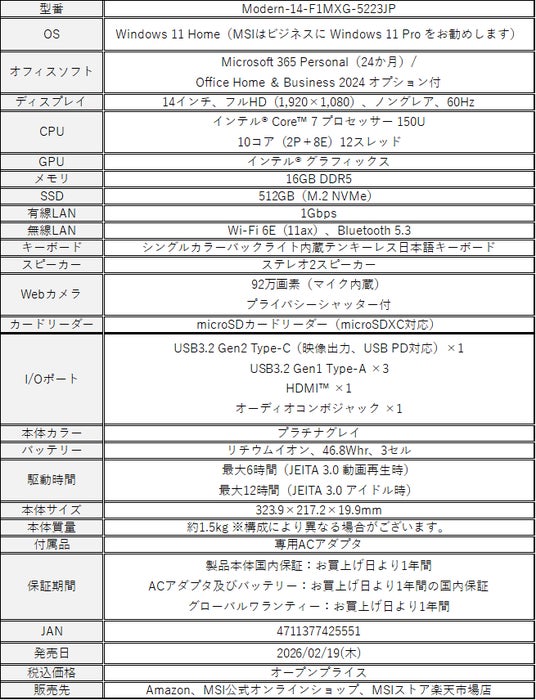 | 型番 | Modern-14-F1MXG-5223JP |
|---|---|
| OS | Windows 11 Home（MSIはビジネスに Windows 11 Pro をお勧めします） |
| オフィスソフト | Microsoft 365 Personal（24か月）/ Office Home & Business 2024 オプション付 |
| ディスプレイ | 14インチ、フルHD（1,920×1,080）、ノングレア、60Hz |
| CPU | インテル® Core™ 7 プロセッサー 150U 10コア（2P＋8E）12スレッド |
| GPU | インテル® グラフィックス |
| メモリ | 16GB DDR5 |
| SSD | 512GB（M.2 NVMe） |
| 有線LAN | 1Gbps |
| 無線LAN | Wi-Fi 6E（11ax）、Bluetooth 5.3 |
| キーボード | シングルカラーバックライト内蔵テンキーレス日本語キーボード |
| スピーカー | ステレオ2スピーカー |
| Webカメラ | 92万画素（マイク内蔵） プライバシーシャッター付 |
| カードリーダー | microSDカードリーダー（microSDXC対応） |
| I/Oポート | USB3.2 Gen2 Type-C（映像出力、USB PD対応）×1 USB3.2 Gen1 Type-A ×3 HDMI™ ×1 オーディオコンボジャック ×1 |
| 本体カラー | プラチナグレイ |
| バッテリー | リチウムイオン、46.8Whr、3セル |
| 駆動時間 | 最大6時間（JEITA 3.0 動画再生時） 最大12時間（JEITA 3.0 アイドル時） |
| 本体サイズ | 323.9×217.2×19.9mm |
| 本体質量 | 約1.5kg ※構成により異なる場合がございます。 |
| 付属品 | 専用ACアダプタ |
| 保証期間 | 製品本体国内保証：お買上げ日より1年間 ACアダプタ及びバッテリー：お買上げ日より1年間の国内保証 グローバルワランティー：お買上げ日より1年間 |
| JAN | 4711377425551 |
| 発売日 | 2026/02/19(木) |
| 税込価格 | オープンプライス |
| 販売先 | Amazon、MSI公式オンラインショップ、MSIストア楽天市場店 |